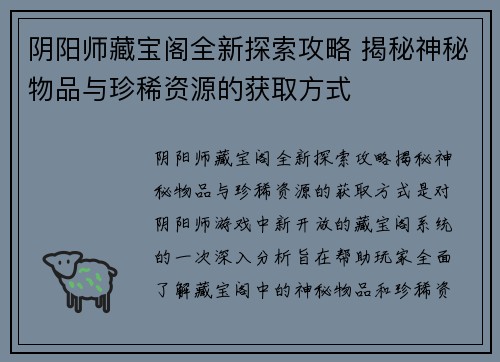 阴阳师藏宝阁全新探索攻略 揭秘神秘物品与珍稀资源的获取方式

阴阳师藏宝阁全新探索攻略揭秘神秘物品与珍稀资源的获取方式是对阴阳师游戏中新开放的藏宝阁系统的一次深入分析旨在帮助玩家全面了解藏宝阁中的神秘物品和珍稀资